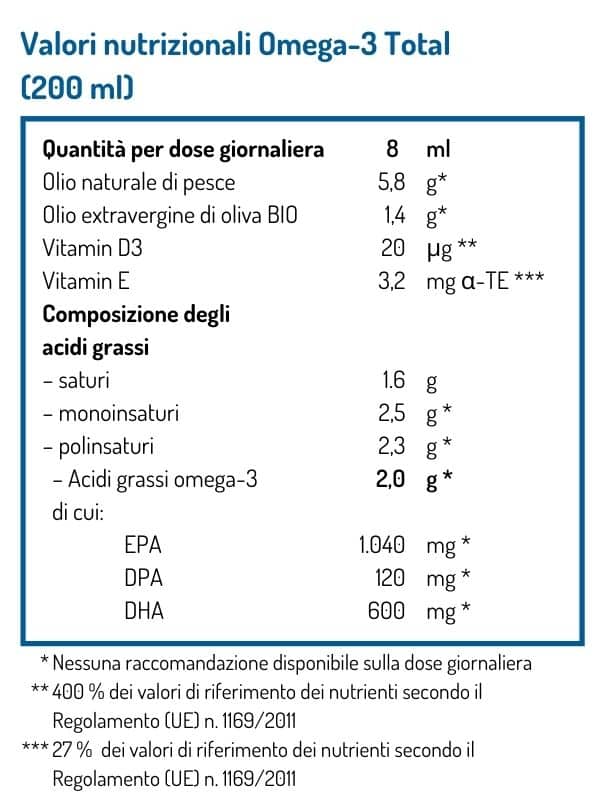 Valori nutrizionali Omega-3 Total (200 ml)

| Quantità per dose giornaliera | 8 | ml |
|---|---|---|
| Olio naturale di pesce | 5,8 | g* |
| Olio extravergine di oliva BIO | 1,4 | g* |
| Vitamin D3 | 20 | µg ** |
| Vitamin E | 3,2 | mg α-TE *** |
| Composizione degli acidi grassi | | |
| - saturi | 1.6 | g |
| - monoinsaturi | 2,5 | g * |
| - polinsaturi | 2,3 | g * |
| - Acidi grassi omega-3 | 2,0 | g * |
| di cui: | | |
| EPA | 1.040 | mg * |
| DPA | 120 | mg * |
| DHA | 600 | mg * |

* Nessuna raccomandazione disponibile sulla dose giornaliera
** 400 % dei valori di riferimento dei nutrienti secondo il Regolamento (UE) n. 1169/2011
*** 27 % dei valori di riferimento dei nutrienti secondo il Regolamento (UE) n. 1169/2011